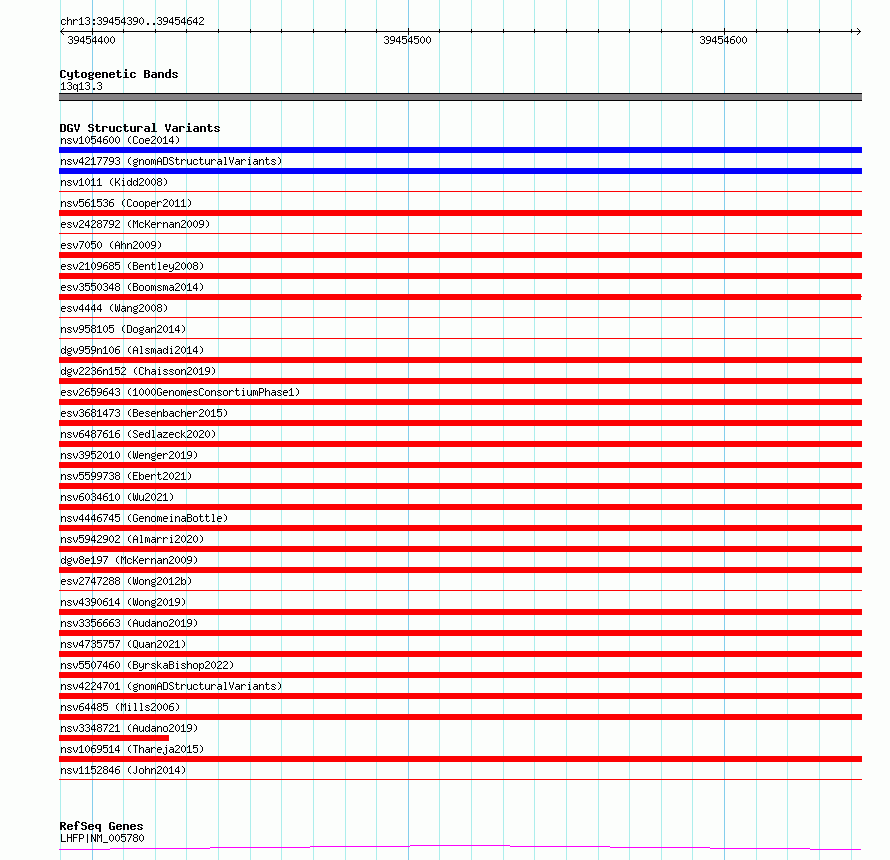 chr13:39454390..39454642

39454400

39454500

39454600

Cytogenetic Bands
13q13.3

DGV Structural Variants
nsv1054600 (Coe2014)
nsv4217793 (gnomADStructuralVariants)
nsv1011 (Kidd2008)
nsv561536 (Cooper2011)
esv2428792 (McKernan2009)
esv7050 (Ahn2009)
esv2109685 (Bentley2008)
esv3550348 (Boomsma2014)
esv4444 (Wang2008)
nsv958105 (Dogan2014)
dgv959n106 (Alsmadi2014)
dgv2236n152 (Chaisson2019)
esv2659643 (1000GenomesConsortiumPhase1)
esv3681473 (Besenbacher2015)
nsv6487616 (Sedlazeck2020)
nsv3952010 (Wenger2019)
nsv5599738 (Ebert2021)
nsv6034610 (Wu2021)
nsv4446745 (GenomeinaBottle)
nsv5942902 (Almarri2020)
dgv8e197 (McKernan2009)
esv2747288 (Wong2012b)
nsv4390614 (Wong2019)
nsv3356663 (Audano2019)
nsv4735757 (Quan2021)
nsv5507460 (ByrskaBishop2022)
nsv4224701 (gnomADStructuralVariants)
nsv64485 (Mills2006)
nsv3348721 (Audano2019)
nsv1069514 (Thareja2015)
nsv1152846 (John2014)

RefSeq Genes
LHFP|NM_005780